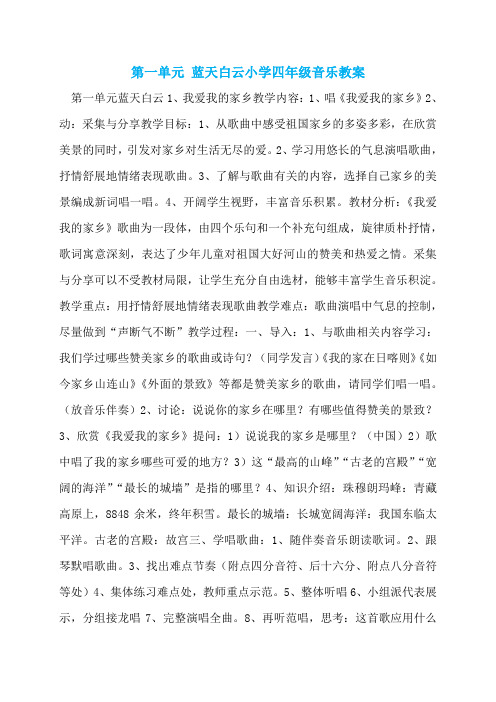 第一单元 蓝天白云小学四年级音乐教案

第一单元蓝天白云 1、我爱我的家乡教学内容：1、唱《我爱我的家乡》2、动：采集与分享教学目标：1、从歌曲中感受祖国家乡的多姿多彩，在欣赏美景的同时，引发对家乡对生活无尽的爱。2、学习用悠长的气息演唱歌曲，抒情舒展地情绪表现歌曲。3、了解与歌曲有关的内容，选择自己家乡的美景编成新词唱一唱。4、开阔学生视野，丰富音乐积累。教材分析：《我爱我的家乡》歌曲为一段体，由四个乐句和一个补充句组成，旋律质朴抒情，歌词寓意深刻，表达了少年儿童对祖国大好河山的赞美和热爱之情。采集与分享可以不受教材局限，让学生充分自由选材，能够丰富学生音乐积淀。教学重点：用抒情舒展地情绪表现歌曲教学难点：歌曲演唱中气息的控制，尽量做到“声断气不断”教学过程：一、导入：1、与歌曲相关内容学习：我们学过哪些赞美家乡的歌曲或诗句？（同学发言）《我的家在日喀则》《如今家乡山连山》《外面的景致》等都是赞美家乡的歌曲，请同学们唱一唱。（放音乐伴奏）2、讨论：说说你的家乡在哪里？有哪些值得赞美的景致？3、欣赏《我爱我的家乡》提问：1）说说我的家乡是哪里？（中国）2）歌中唱了我的家乡哪些可爱的地方？3）这“最高的山峰”“古老的宫殿”“宽阔的海洋”“最长的城墙”是指的哪里？4、知识介绍：珠穆朗玛峰：青藏高原上，8848 余米，终年积雪。最长的城墙：长城宽阔海洋：我国东临太平洋。古老的宫殿：故宫三、学唱歌曲：1、随伴奏音乐朗读歌词。2、跟琴默唱歌曲。3、找出难点节奏（附点四分音符、后十六分、附点八分音符等处）4、集体练习难点处，教师重点示范。5、整体听唱 6、小组派代表展示，分组接龙唱 7、完整演唱全曲。8、再听范唱，思考：这首歌应用什么